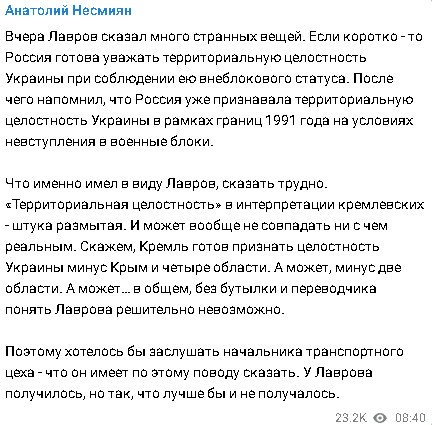 Анатолий Несмиян

Вчера Лавров сказал много странных вещей. Если коротко - то Россия готова уважать территориальную целостность Украины при соблюдении ею внеблокового статуса. После чего напомнил, что Россия уже признавала территориальную целостность Украины в рамках границ 1991 года на условиях невступления в военные блоки.

Что именно имел в виду Лавров, сказать трудно. «Территориальная целостность» в интерпретации кремлевских - штука размытая. И может вообще не совпадать ни с чем реальным. Скажем, Кремль готов признать целостность Украины минус Крым и четыре области. А может, минус две области. А может... в общем, без бутылки и переводчика понять Лаврова решительно невозможно.

Поэтому хотелось бы заслушать начальника транспортного цеха - что он имеет по этому поводу сказать. У Лаврова получилось, но так, что лучше бы и не получалось.

23.2K 08:40